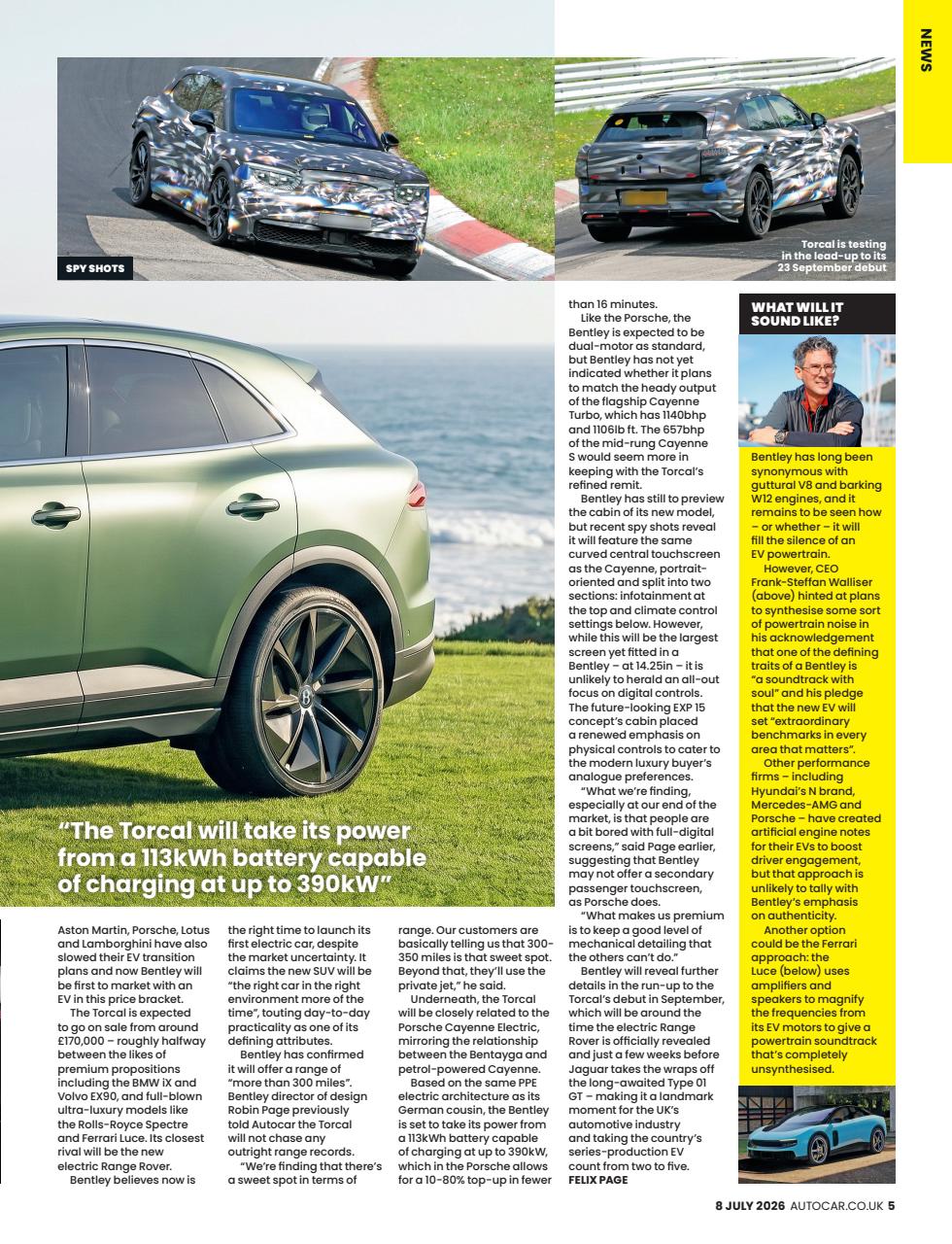 NEWS

SPY SHOTS

Torcal is testing in the lead-up to its 23 September debut

"The Torcal will take its power from a 113kWh battery capable of charging at up to 390kW"

Aston Martin, Porsche, Lotus and Lamborghini have also slowed their EV transition plans and now Bentley will be first to market with an EV in this price bracket.

The Torcal is expected to go on sale from around £170,000 – roughly halfway between the likes of premium propositions including the BMW iX and Volvo EX90, and full-blown ultra-luxury models like the Rolls-Royce Spectre and Ferrari Luce. Its closest rival will be the new electric Range Rover.

Bentley believes now is the right time to launch its first electric car, despite the market uncertainty. It claims the new SUV will be "the right car in the right environment more of the time", touting day-to-day practicality as one of its defining attributes.

Bentley has confirmed it will offer a range of "more than 300 miles". Bentley director of design Robin Page previously told Autocar the Torcal will not chase any outright range records.

"We're finding that there's a sweet spot in terms of range. Our customers are basically telling us that 300-350 miles is that sweet spot. Beyond that, they'll use the private jet," he said.

Underneath, the Torcal will be closely related to the Porsche Cayenne Electric, mirroring the relationship between the Bentayga and petrol-powered Cayenne.

Based on the same PPE electric architecture as its German cousin, the Bentley is set to take its power from a 113kWh battery capable of charging at up to 390kW, which in the Porsche allows for a 10-80% top-up in fewer than 16 minutes.

Like the Porsche, the Bentley is expected to be dual-motor as standard, but Bentley has not yet indicated whether it plans to match the heady output of the flagship Cayenne Turbo, which has 1140bhp and 1106lb ft. The 657bhp of the mid-rung Cayenne S would seem more in keeping with the Torcal's refined remit.

Bentley has still to preview the cabin of its new model, but recent spy shots reveal it will feature the same curved central touchscreen as the Cayenne, portrait-oriented and split into two sections: infotainment at the top and climate control settings below. However, while this will be the largest screen yet fitted in a Bentley – at 14.25in – it is unlikely to herald an all-out focus on digital controls. The future-looking EXP 15 concept's cabin placed a renewed emphasis on physical controls to cater to the modern luxury buyer's analogue preferences.

"What we're finding, especially at our end of the market, is that people are a bit bored with full-digital screens," said Page earlier, suggesting that Bentley may not offer a secondary passenger touchscreen, as Porsche does.

"What makes us premium is to keep a good level of mechanical detailing that the others can't do."

Bentley will reveal further details in the run-up to the Torcal's debut in September, which will be around the time the electric Range Rover is officially revealed and just a few weeks before Jaguar takes the wraps off the long-awaited Type 01 GT – making it a landmark moment for the UK's automotive industry and taking the country's series-production EV count from two to five.
FELIX PAGE

WHAT WILL IT SOUND LIKE?

Bentley has long been synonymous with guttural V8 and barking W12 engines, and it remains to be seen how – or whether – it will fill the silence of an EV powertrain.

However, CEO Frank-Steffan Walliser (above) hinted at plans to synthesise some sort of powertrain noise in his acknowledgement that one of the defining traits of a Bentley is "a soundtrack with soul" and his pledge that the new EV will set "extraordinary benchmarks in every area that matters".

Other performance firms – including Hyundai's N brand, Mercedes-AMG and Porsche – have created artificial engine notes for their EVs to boost driver engagement, but that approach is unlikely to tally with Bentley's emphasis on authenticity.

Another option could be the Ferrari approach: the Luce (below) uses amplifiers and speakers to magnify the frequencies from its EV motors to give a powertrain soundtrack that's completely unsynthesised.

8 JULY 2026 AUTOCAR.CO.UK 5